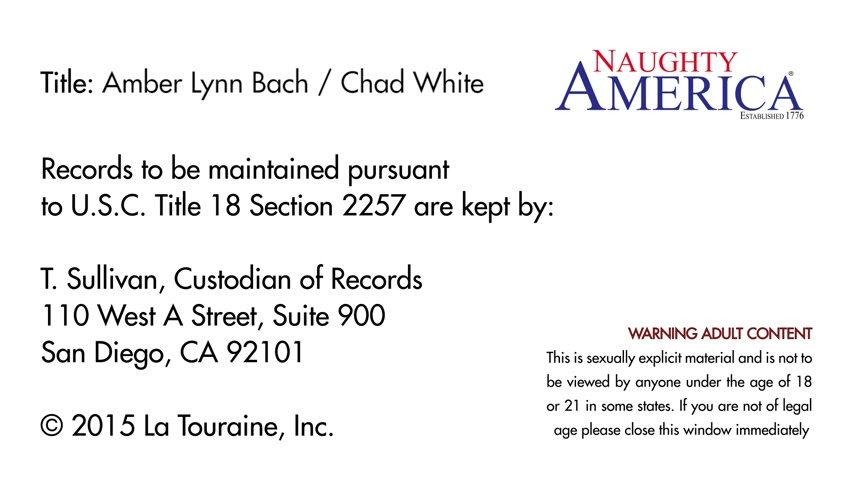 Title: Amber Lynn Bach / Chad White

NAUGHTY AMERICA®
ESTABLISHED 1776

Records to be maintained pursuant to U.S.C. Title 18 Section 2257 are kept by:

T. Sullivan, Custodian of Records
110 West A Street, Suite 900
San Diego, CA 92101

© 2015 La Touraine, Inc.

WARNING ADULT CONTENT
This is sexually explicit material and is not to be viewed by anyone under the age of 18 or 21 in some states. If you are not of legal age please close this window immediately